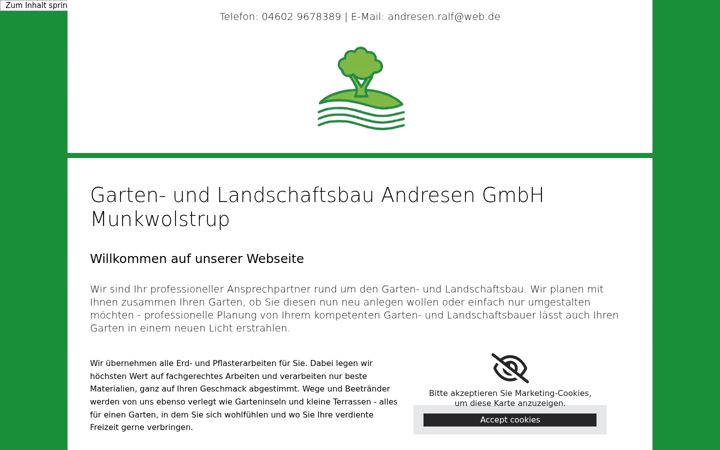 Zum Inhalt sprin

Telefon: 04602 9678389 | E-Mail: andresen.ralf@web.de

Garten- und Landschaftsbau Andresen GmbH Munkwolstrup

Willkommen auf unserer Webseite

Wir sind Ihr professioneller Ansprechpartner rund um den Garten- und Landschaftsbau. Wir planen mit Ihnen zusammen Ihren Garten, ob Sie diesen nun neu anlegen wollen oder einfach nur umgestalten möchten - professionelle Planung von Ihrem kompetenten Garten- und Landschaftsbauer lässt auch Ihren Garten in einem neuen Licht erstrahlen.

Wir übernehmen alle Erd- und Pflasterarbeiten für Sie. Dabei legen wir höchsten Wert auf fachgerechtes Arbeiten und verarbeiten nur beste Materialien, ganz auf Ihren Geschmack abgestimmt. Wege und Beetränder werden von uns ebenso verlegt wie Garteninseln und kleine Terrassen - alles für einen Garten, in dem Sie sich wohlfühlen und wo Sie Ihre verdiente Freizeit gerne verbringen.

Bitte akzeptieren Sie Marketing-Cookies, um diese Karte anzuzeigen.

Accept cookies